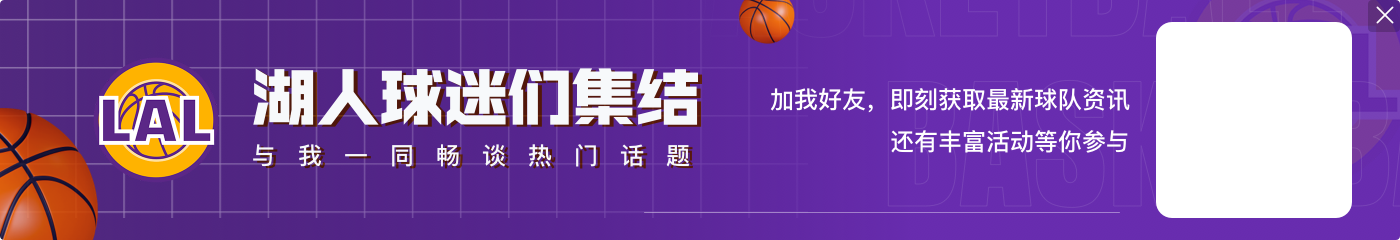 LAL
湖人球迷们集结
与我一同畅谈热门话题
加我好友，即刻获取最新球队资讯
还有丰富活动等你参与